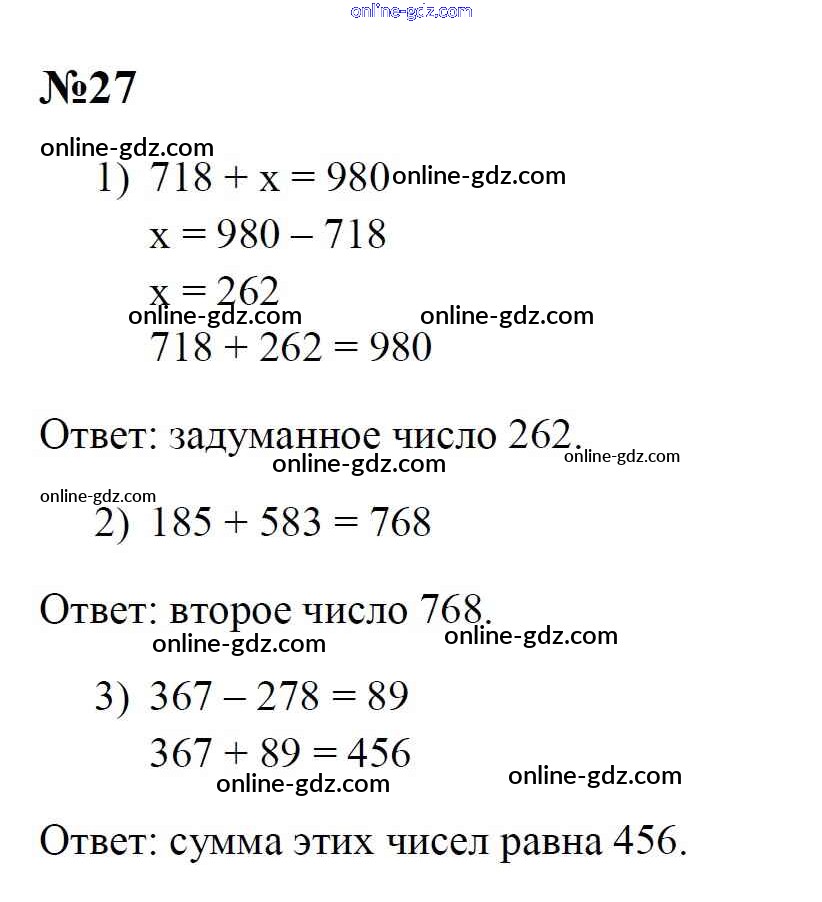 online-gdz.com

№27

online-gdz.com

1) $718 + x = 980$ online-gdz.com

$x = 980 - 718$

$x = 262$

online-gdz.com online-gdz.com

$718 + 262 = 980$

Ответ: задуманное число 262.

online-gdz.com online-gdz.com

online-gdz.com

2) $185 + 583 = 768$

Ответ: второе число 768.

online-gdz.com online-gdz.com

3) $367 - 278 = 89$

$367 + 89 = 456$

online-gdz.com online-gdz.com

Ответ: сумма этих чисел равна 456.